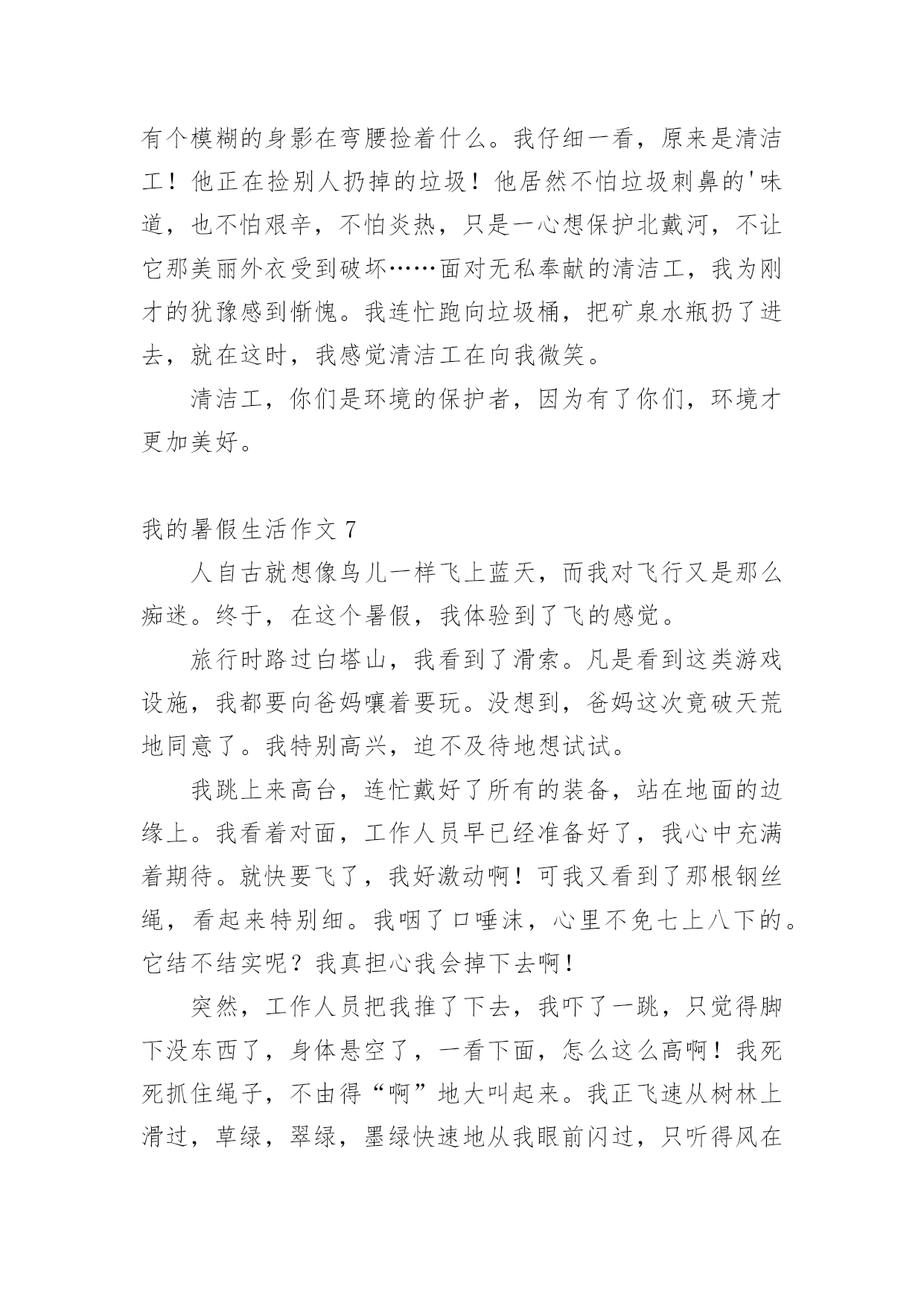 有个模糊的身影在弯腰捡着什么。我仔细一看，原来是清洁工！他正在捡别人扔掉的垃圾！他居然不怕垃圾刺鼻的'味道，也不怕艰辛，不怕炎热，只是一心想保护北戴河，不让它那美丽外衣受到破坏……面对无私奉献的清洁工，我为刚才的犹豫感到惭愧。我连忙跑向垃圾桶，把矿泉水瓶扔了进去，就在这时，我感觉清洁工在向我微笑。

清洁工，你们是环境的保护者，因为有了你们，环境才更加美好。

我的暑假生活作文 7

人自古就想像鸟儿一样飞上蓝天，而我对飞行又是那么痴迷。终于，在这个暑假，我体验到了飞的感觉。

旅行时路过白塔山，我看到了滑索。凡是看到这类游戏设施，我都要向爸妈嚷着要玩。没想到，爸妈这次竟破天荒地同意了。我特别高兴，迫不及待地想试试。

我跳上来高台，连忙戴好了所有的装备，站在地面的边缘上。我看着对面，工作人员早已经准备好了，我心中充满着期待。就快要飞了，我好激动啊！可我又看到了那根钢丝绳，看起来特别细。我咽了口唾沫，心里不免七上八下的。它结不结实呢？我真担心我会掉下去啊！

突然，工作人员把我推了下去，我吓了一跳，只觉得脚下没东西了，身体悬空了，一看下面，怎么这么高啊！我死死抓住绳子，不由得“啊”地大叫起来。我正飞速从树林上滑过，草绿，翠绿，墨绿快速地从我眼前闪过，只听得风在